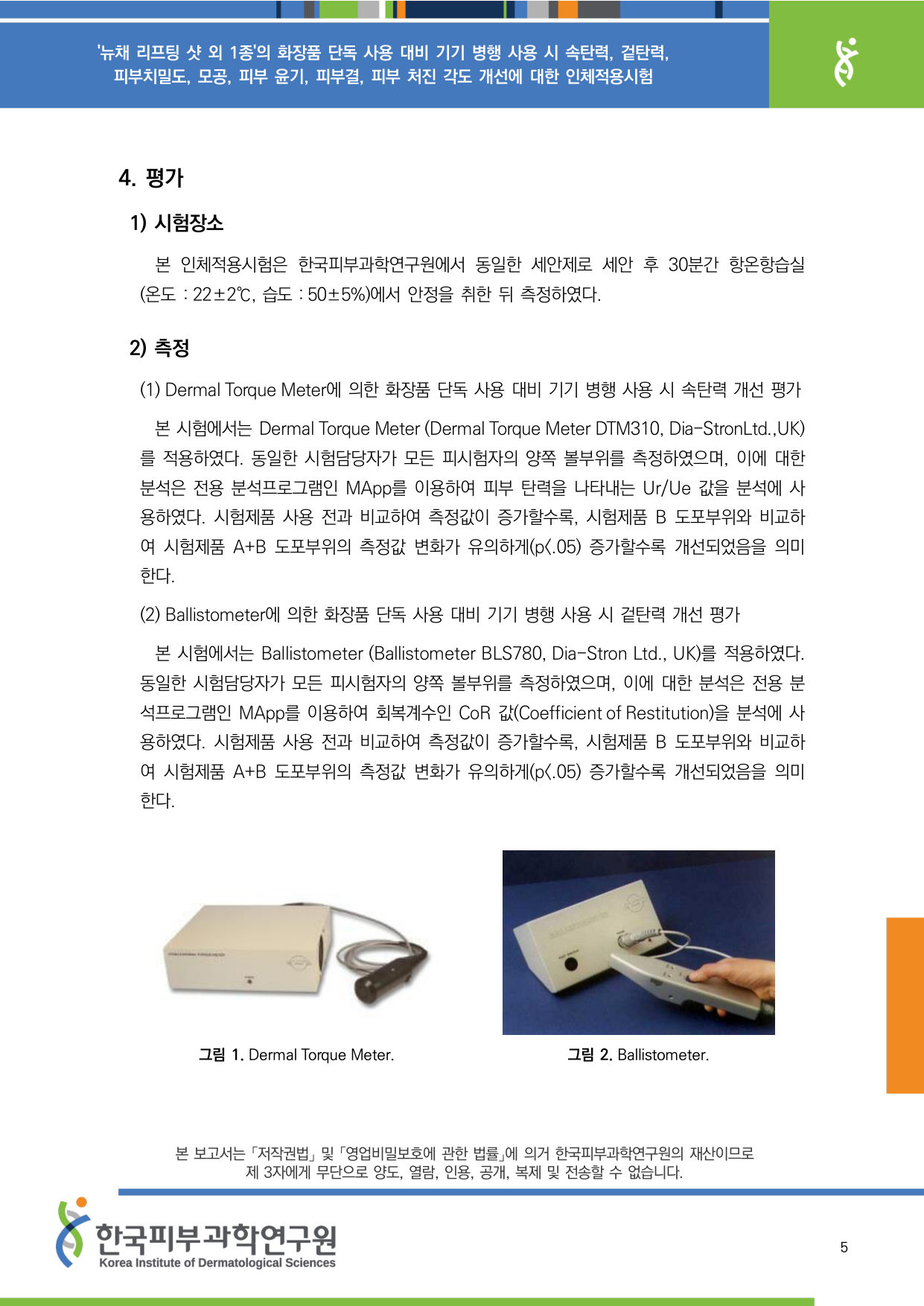 '뉴채 리프팅 샷 외 1종'의 화장품 단독 사용 대비 기기 병행 사용 시 속탄력, 겉탄력, 피부치밀도, 모공, 피부 윤기, 피부결, 피부 처진 각도 개선에 대한 인체적용시험

4. 평가

1) 시험장소

본 인체적용시험은 한국피부과학연구원에서 동일한 세안제로 세안 후 30분간 항온항습실(온도 : 22±2℃, 습도 : 50±5%)에서 안정을 취한 뒤 측정하였다.

2) 측정

(1) Dermal Torque Meter에 의한 화장품 단독 사용 대비 기기 병행 사용 시 속탄력 개선 평가

본 시험에서는 Dermal Torque Meter (Dermal Torque Meter DTM310, Dia-StronLtd.,UK)를 적용하였다. 동일한 시험담당자가 모든 피시험자의 양쪽 볼부위를 측정하였으며, 이에 대한 분석은 전용 분석프로그램인 MApp를 이용하여 피부 탄력을 나타내는 Ur/Ue 값을 분석에 사용하였다. 시험제품 사용 전과 비교하여 측정값이 증가할수록, 시험제품 B 도포부위와 비교하여 시험제품 A+B 도포부위의 측정값 변화가 유의하게(p<.05) 증가할수록 개선되었음을 의미한다.

(2) Ballistometer에 의한 화장품 단독 사용 대비 기기 병행 사용 시 겉탄력 개선 평가

본 시험에서는 Ballistometer (Ballistometer BLS780, Dia-Stron Ltd., UK)를 적용하였다. 동일한 시험담당자가 모든 피시험자의 양쪽 볼부위를 측정하였으며, 이에 대한 분석은 전용 분석프로그램인 MApp를 이용하여 회복계수인 CoR 값(Coefficient of Restitution)을 분석에 사용하였다. 시험제품 사용 전과 비교하여 측정값이 증가할수록, 시험제품 B 도포부위와 비교하여 시험제품 A+B 도포부위의 측정값 변화가 유의하게(p<.05) 증가할수록 개선되었음을 의미한다.

그림 1. Dermal Torque Meter.

그림 2. Ballistometer.

본 보고서는 「저작권법」 및 「영업비밀보호에 관한 법률」에 의거 한국피부과학연구원의 재산이므로 제 3자에게 무단으로 양도, 열람, 인용, 공개, 복제 및 전송할 수 없습니다.

한국피부과학연구원
Korea Institute of Dermatological Sciences

5